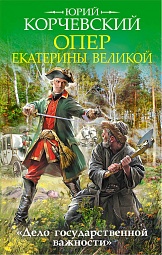 ЮРИЙ
КОРЧЕВСКИЙ
ОПЕР
ЕКАТЕРИНЫ ВЕЛИКОЙ

«Дело государственной важности»